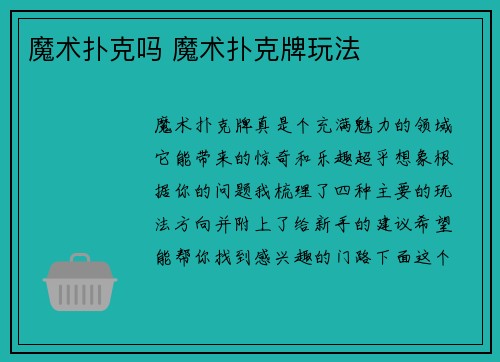 魔术扑克吗 魔术扑克牌玩法

魔术扑克牌真是个充满魅力的领域它能带来的惊奇和乐趣超乎想象根据你的问题我梳理了四种主要的玩法方向并附上了给新手的建议希望能帮你找到感兴趣的门路下面这个